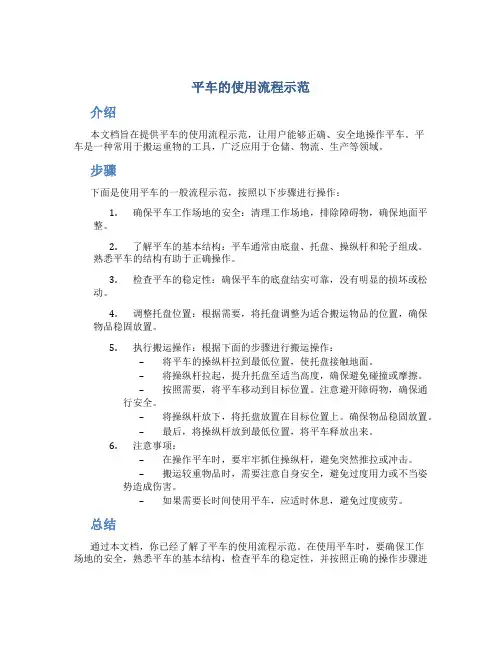 平车的使用流程示范

介绍

本文档旨在提供平车的使用流程示范，让用户能够正确、安全地操作平车。平车是一种常用于搬运重物的工具，广泛应用于仓储、物流、生产等领域。

步骤

下面是使用平车的一般流程示范，按照以下步骤进行操作：

1. 确保平车工作场地的安全：清理工作场地，排除障碍物，确保地面平整。

2. 了解平车的基本结构：平车通常由底盘、托盘、操纵杆和轮子组成。熟悉平车的结构有助于正确操作。

3. 检查平车的稳定性：确保平车的底盘结实可靠，没有明显的损坏或松动。

4. 调整托盘位置：根据需要，将托盘调整为适合搬运物品的位置，确保物品稳固放置。

5. 执行搬运操作：根据下面的步骤进行搬运操作：
– 将平车的操纵杆拉到最低位置，使托盘接触地面。
– 将操纵杆拉起，提升托盘至适当高度，确保避免碰撞或摩擦。
– 按照需要，将平车移动到目标位置。注意避开障碍物，确保通行安全。
– 将操纵杆放下，将托盘放置在目标位置上。确保物品稳固放置。
– 最后，将操纵杆放到最低位置，将平车释放出来。

6. 注意事项：
– 在操作平车时，要牢牢抓住操纵杆，避免突然推拉或冲击。
– 搬运较重物品时，需要注意自身安全，避免过度用力或不当姿势造成伤害。
– 如果需要长时间使用平车，应适时休息，避免过度疲劳。

总结

通过本文档，你已经了解了平车的使用流程示范。在使用平车时，要确保工作场地的安全，熟悉平车的基本结构，检查平车的稳定性，并按照正确的操作步骤进